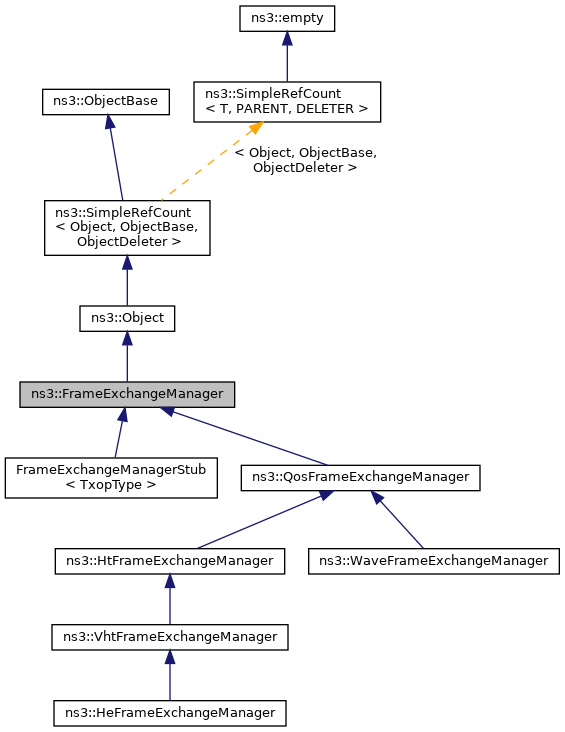 ns3::empty

ns3::ObjectBase

ns3::SimpleRefCount
< T, PARENT, DELETER >

< Object, ObjectBase,
ObjectDeleter >

ns3::SimpleRefCount
< Object, ObjectBase,
ObjectDeleter >

ns3::Object

ns3::FrameExchangeManager

FrameExchangeManagerStub
< TxopType >

ns3::QosFrameExchangeManager

ns3::HtFrameExchangeManager

ns3::WaveFrameExchangeManager

ns3::VhtFrameExchangeManager

ns3::HeFrameExchangeManager